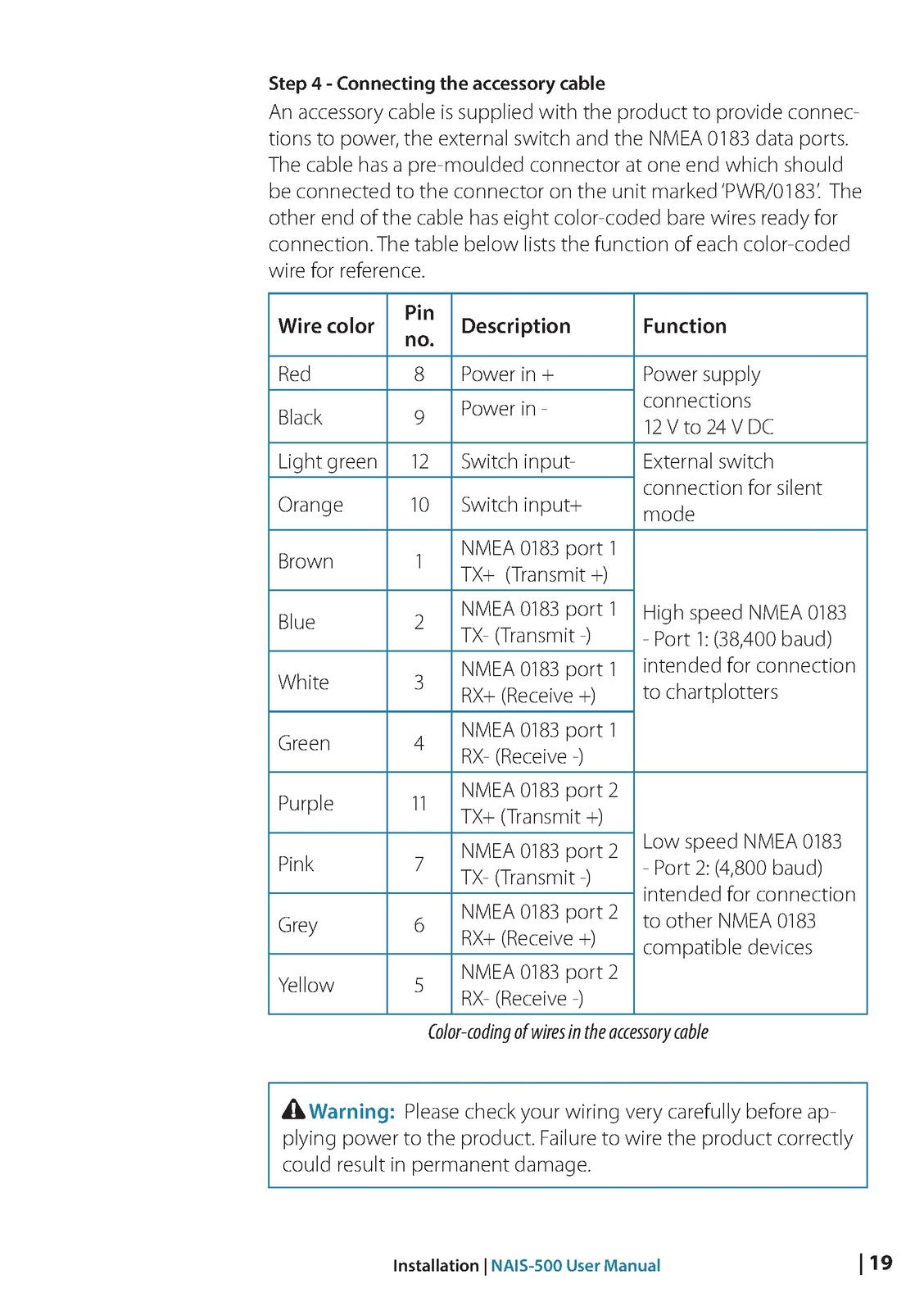 Step 4 - Connecting the accessory cable

An accessory cable is supplied with the product to provide connections to power, the external switch and the NMEA 0183 data ports. The cable has a pre-moulded connector at one end which should be connected to the connector on the unit marked 'PWR/0183'. The other end of the cable has eight color-coded bare wires ready for connection. The table below lists the function of each color-coded wire for reference.

| Wire color | Pin no. | Description | Function |
|---|---|---|---|
| Red | 8 | Power in + | Power supply connections 12 V to 24 V DC |
| Black | 9 | Power in - | |
| Light green | 12 | Switch input- | External switch connection for silent mode |
| Orange | 10 | Switch input+ | |
| Brown | 1 | NMEA 0183 port 1 TX+ (Transmit +) | High speed NMEA 0183 - Port 1: (38,400 baud) intended for connection to chartplotters |
| Blue | 2 | NMEA 0183 port 1 TX- (Transmit -) | |
| White | 3 | NMEA 0183 port 1 RX+ (Receive +) | |
| Green | 4 | NMEA 0183 port 1 RX- (Receive -) | |
| Purple | 11 | NMEA 0183 port 2 TX+ (Transmit +) | Low speed NMEA 0183 - Port 2: (4,800 baud) intended for connection to other NMEA 0183 compatible devices |
| Pink | 7 | NMEA 0183 port 2 TX- (Transmit -) | |
| Grey | 6 | NMEA 0183 port 2 RX+ (Receive +) | |
| Yellow | 5 | NMEA 0183 port 2 RX- (Receive -) | |

Color-coding of wires in the accessory cable

Warning: Please check your wiring very carefully before applying power to the product. Failure to wire the product correctly could result in permanent damage.

Installation | NAIS-500 User Manual | 19